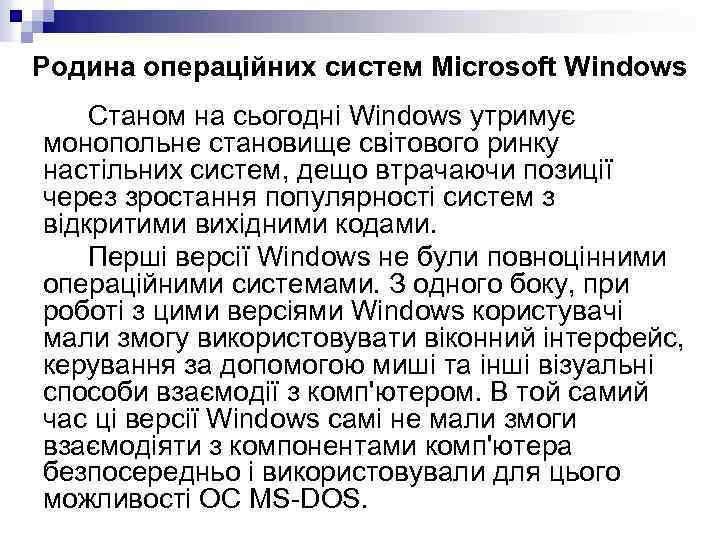 Родина операційних систем Microsoft Windows

Станом на сьогодні Windows утримує монопольне становище світового ринку настільних систем, дещо втрачаючи позиції через зростання популярності систем з відкритими вихідними кодами.

Перші версії Windows не були повноцінними операційними системами. З одного боку, при роботі з цими версіями Windows користувачі мали змогу використовувати віконний інтерфейс, керування за допомогою миші та інші візуальні способи взаємодії з комп'ютером. В той самий час ці версії Windows самі не мали змоги взаємодіяти з компонентами комп'ютера безпосередньо і використовували для цього можливості ОС MS-DOS.